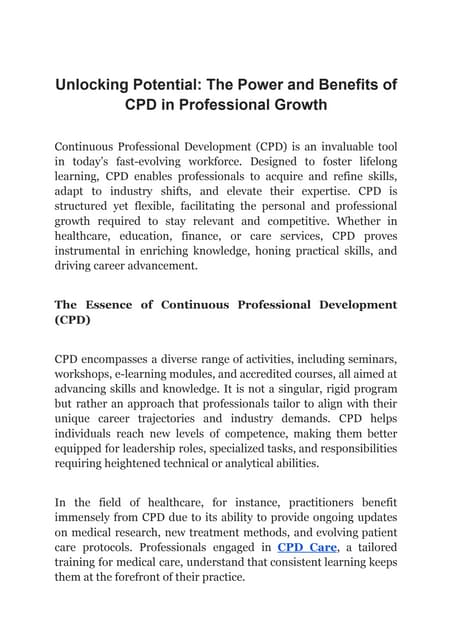 Unlocking Potential: The Power and Benefits of CPD in Professional Growth

Continuous Professional Development (CPD) is an invaluable tool in today's fast-evolving workforce. Designed to foster lifelong learning, CPD enables professionals to acquire and refine skills, adapt to industry shifts, and elevate their expertise. CPD is structured yet flexible, facilitating the personal and professional growth required to stay relevant and competitive. Whether in healthcare, education, finance, or care services, CPD proves instrumental in enriching knowledge, honing practical skills, and driving career advancement.

The Essence of Continuous Professional Development (CPD)

CPD encompasses a diverse range of activities, including seminars, workshops, e-learning modules, and accredited courses, all aimed at advancing skills and knowledge. It is not a singular, rigid program but rather an approach that professionals tailor to align with their unique career trajectories and industry demands. CPD helps individuals reach new levels of competence, making them better equipped for leadership roles, specialized tasks, and responsibilities requiring heightened technical or analytical abilities.

In the field of healthcare, for instance, practitioners benefit immensely from CPD due to its ability to provide ongoing updates on medical research, new treatment methods, and evolving patient care protocols. Professionals engaged in CPD Care, a tailored training for medical care, understand that consistent learning keeps them at the forefront of their practice.